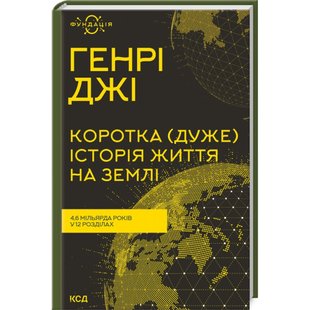 ФУНДАЦІЯ

ГЕНРІ ДЖІ

КОРОТКА (ДУЖЕ) ІСТОРІЯ ЖИТТЯ НА ЗЕМЛІ

4,6 МІЛЬЯРДА РОКІВ У 12 РОЗДІЛАХ

КСД